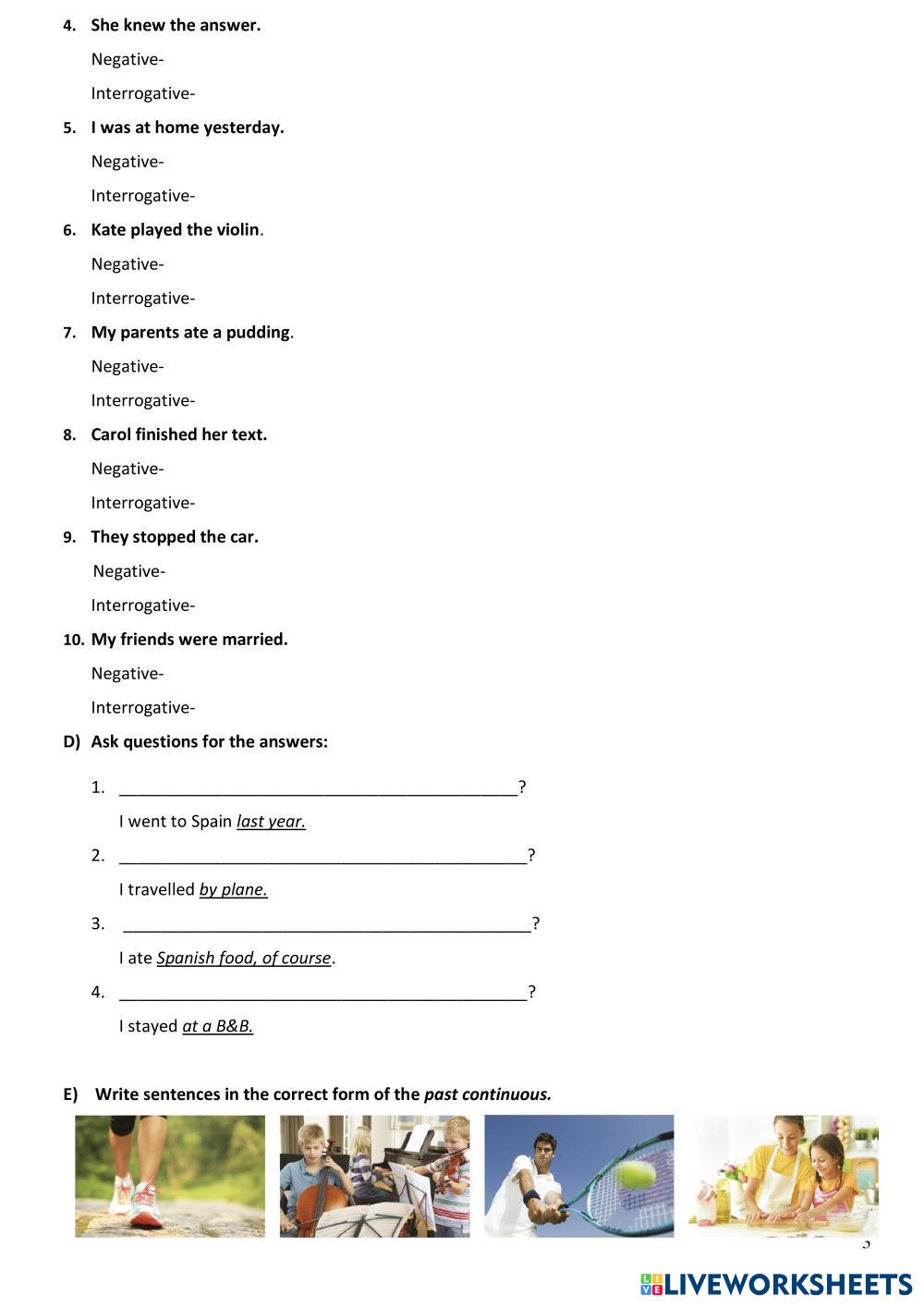 4. She knew the answer.

Negative-

Interrogative-

5. I was at home yesterday.

Negative-

Interrogative-

6. Kate played the violin.

Negative-

Interrogative-

7. My parents ate a pudding.

Negative-

Interrogative-

8. Carol finished her text.

Negative-

Interrogative-

9. They stopped the car.

Negative-

Interrogative-

10. My friends were married.

Negative-

Interrogative-

D) Ask questions for the answers:

1. ___________________________________________?

I went to Spain last year.

2. ____________________________________________?

I travelled by plane.

3. ____________________________________________?

I ate Spanish food, of course.

4. ____________________________________________?

I stayed at a B&B.

E) Write sentences in the correct form of the past continuous.

3

LIVEWORKSHEETS